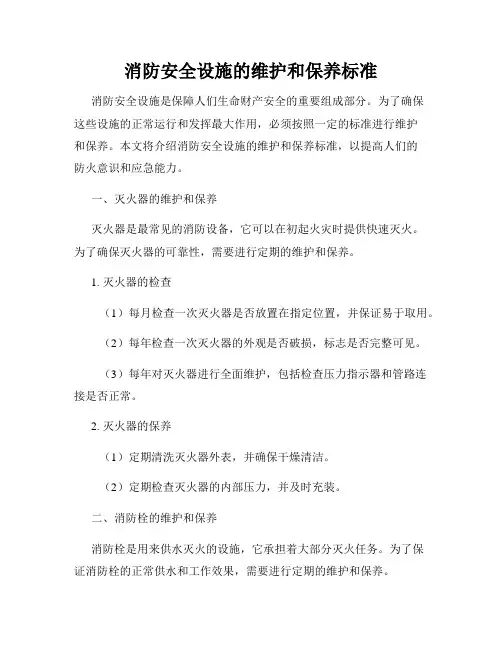 消防安全设施的维护和保养标准

消防安全设施是保障人们生命财产安全的重要组成部分。为了确保这些设施的正常运行和发挥最大作用，必须按照一定的标准进行维护和保养。本文将介绍消防安全设施的维护和保养标准，以提高人们的防火意识和应急能力。

一、灭火器的维护和保养

灭火器是最常见的消防设备，它可以在初起火灾时提供快速灭火。为了确保灭火器的可靠性，需要进行定期的维护和保养。

1. 灭火器的检查

（1）每月检查一次灭火器是否放置在指定位置，并保证易于取用。

（2）每年检查一次灭火器的外观是否破损，标志是否完整可见。

（3）每年对灭火器进行全面维护，包括检查压力指示器和管路连接是否正常。

2. 灭火器的保养

（1）定期清洗灭火器外表，并确保干燥清洁。

（2）定期检查灭火器的内部压力，并及时充装。

二、消防栓的维护和保养

消防栓是用来供水灭火的设施，它承担着大部分灭火任务。为了保证消防栓的正常供水和工作效果，需要进行定期的维护和保养。